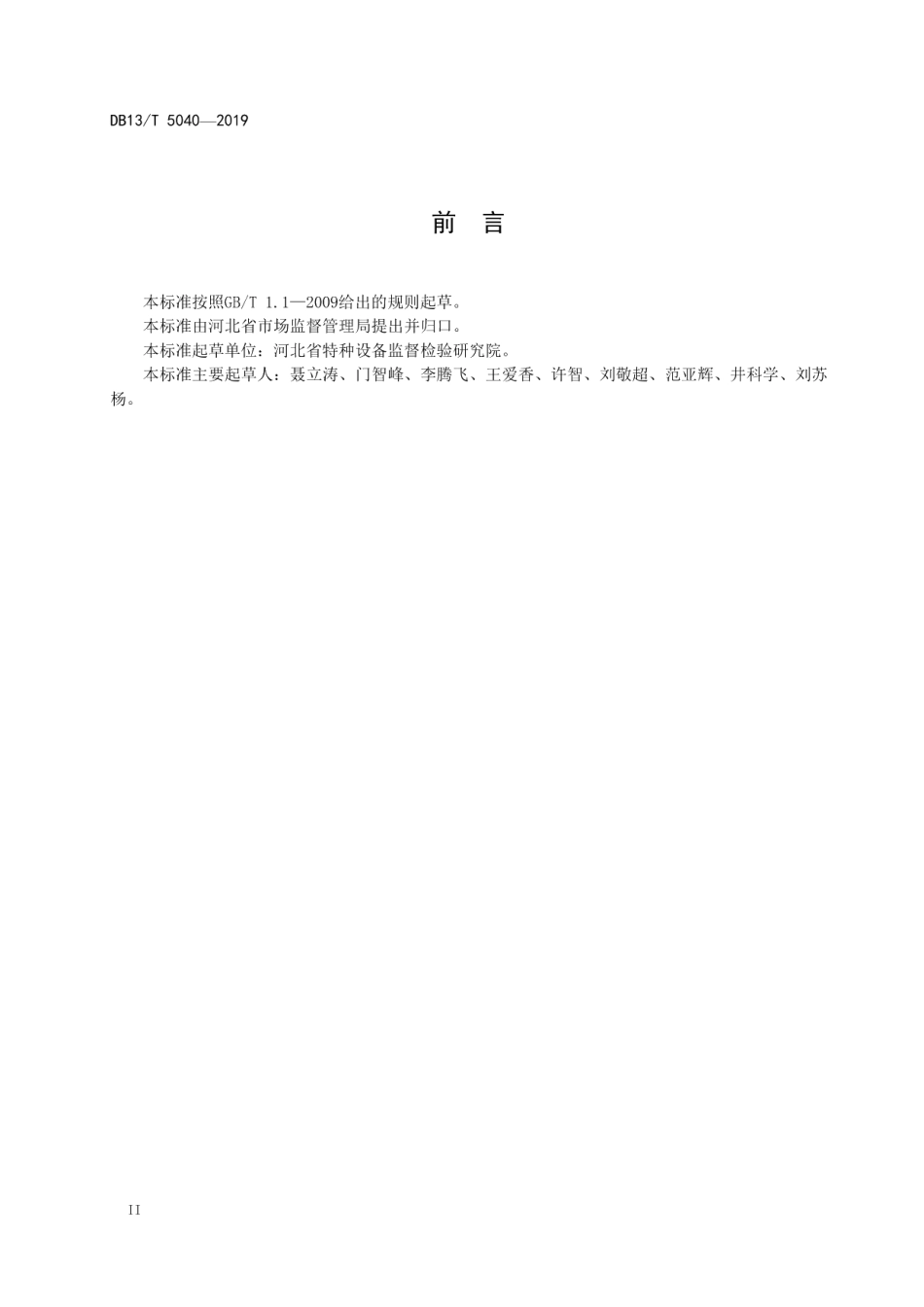 DB13/T 5040—2019

前 言

本标准按照GB/T 1.1—2009给出的规则起草。

本标准由河北省市场监督管理局提出并归口。

本标准起草单位：河北省特种设备监督检验研究院。

本标准主要起草人：聂立涛、门智峰、李腾飞、王爱香、许智、刘敬超、范亚辉、井科学、刘苏杨。

II